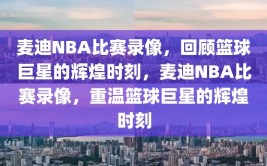 麦迪NBA比赛录像，回顾篮球巨星的辉煌时刻，麦迪NBA比赛录像，重温篮球巨星的辉煌时刻